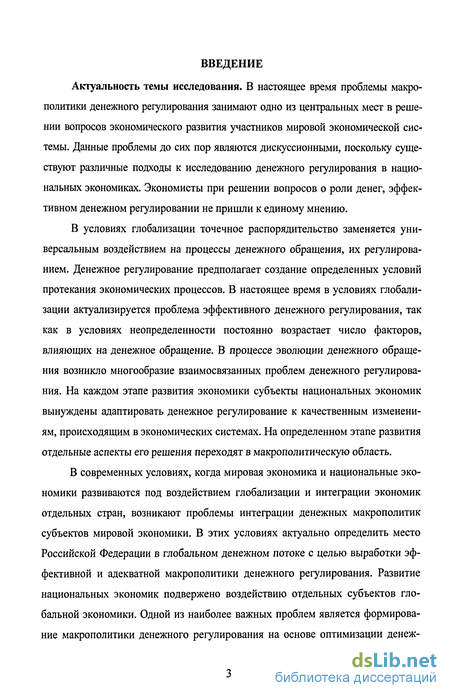 ВВЕДЕНИЕ

Актуальность темы исследования. В настоящее время проблемы макрополитики денежного регулирования занимают одно из центральных мест в решении вопросов экономического развития участников мировой экономической системы. Данные проблемы до сих пор являются дискуссионными, поскольку существуют различные подходы к исследованию денежного регулирования в национальных экономиках. Экономисты при решении вопросов о роли денег, эффективном денежном регулировании не пришли к единому мнению.

В условиях глобализации точечное распорядительство заменяется универсальным воздействием на процессы денежного обращения, их регулированием. Денежное регулирование предполагает создание определенных условий протекания экономических процессов. В настоящее время в условиях глобализации актуализируется проблема эффективного денежного регулирования, так как в условиях неопределенности постоянно возрастает число факторов, влияющих на денежное обращение. В процессе эволюции денежного обращения возникло многообразие взаимосвязанных проблем денежного регулирования. На каждом этапе развития экономики субъекты национальных экономик вынуждены адаптировать денежное регулирование к качественным изменениям, происходящим в экономических системах. На определенном этапе развития отдельные аспекты его решения переходят в макрополитическую область.

В современных условиях, когда мировая экономика и национальные экономики развиваются под воздействием глобализации и интеграции экономик отдельных стран, возникают проблемы интеграции денежных макрополитик субъектов мировой экономики. В этих условиях актуально определить место Российской Федерации в глобальном денежном потоке с целью выработки эффективной и адекватной макрополитики денежного регулирования. Развитие национальных экономик подвержено воздействию отдельных субъектов глобальной экономики. Одной из наиболее важных проблем является формирование макрополитики денежного регулирования на основе оптимизации денеж-

3

dsLib.net
библиотека диссертаций